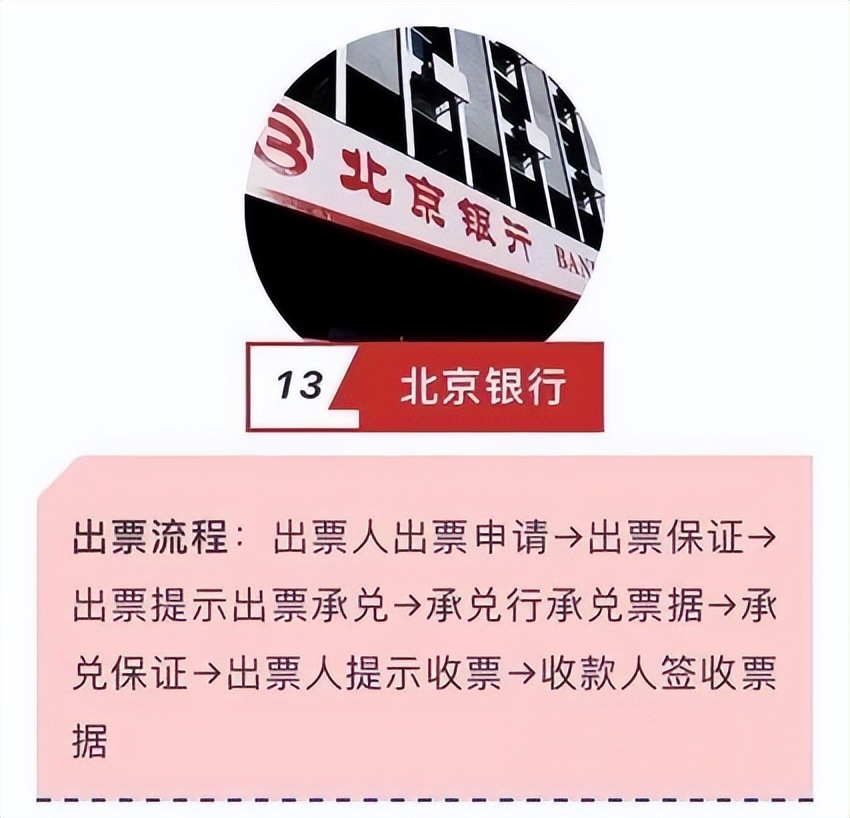 北京银行 BAN

13 北京银行

出票流程：出票人出票申请→出票保证→出票提示出票承兑→承兑行承兑票据→承兑保证→出票人提示收票→收款人签收票据